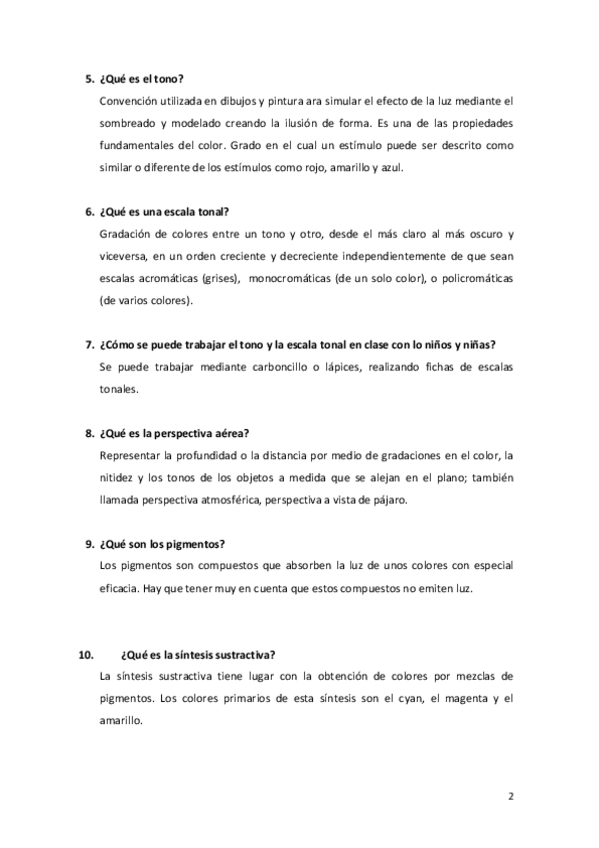 5. ¿Qué es el tono?

Convención utilizada en dibujos y pintura ara simular el efecto de la luz mediante el sombreado y modelado creando la ilusión de forma. Es una de las propiedades fundamentales del color. Grado en el cual un estímulo puede ser descrito como similar o diferente de los estímulos como rojo, amarillo y azul.

6. ¿Qué es una escala tonal?

Gradación de colores entre un tono y otro, desde el más claro al más oscuro y viceversa, en un orden creciente y decreciente independientemente de que sean escalas acromáticas (grises), monocromáticas (de un solo color), o policromáticas (de varios colores).

7. ¿Cómo se puede trabajar el tono y la escala tonal en clase con lo niños y niñas?

Se puede trabajar mediante carboncillo o lápices, realizando fichas de escalas tonales.

8. ¿Qué es la perspectiva aérea?

Representar la profundidad o la distancia por medio de gradaciones en el color, la nitidez y los tonos de los objetos a medida que se alejan en el plano; también llamada perspectiva atmosférica, perspectiva a vista de pájaro.

9. ¿Qué son los pigmentos?

Los pigmentos son compuestos que absorben la luz de unos colores con especial eficacia. Hay que tener muy en cuenta que estos compuestos no emiten luz.

10. ¿Qué es la síntesis sustractiva?

La síntesis sustractiva tiene lugar con la obtención de colores por mezclas de pigmentos. Los colores primarios de esta síntesis son el cyan, el magenta y el amarillo.

2